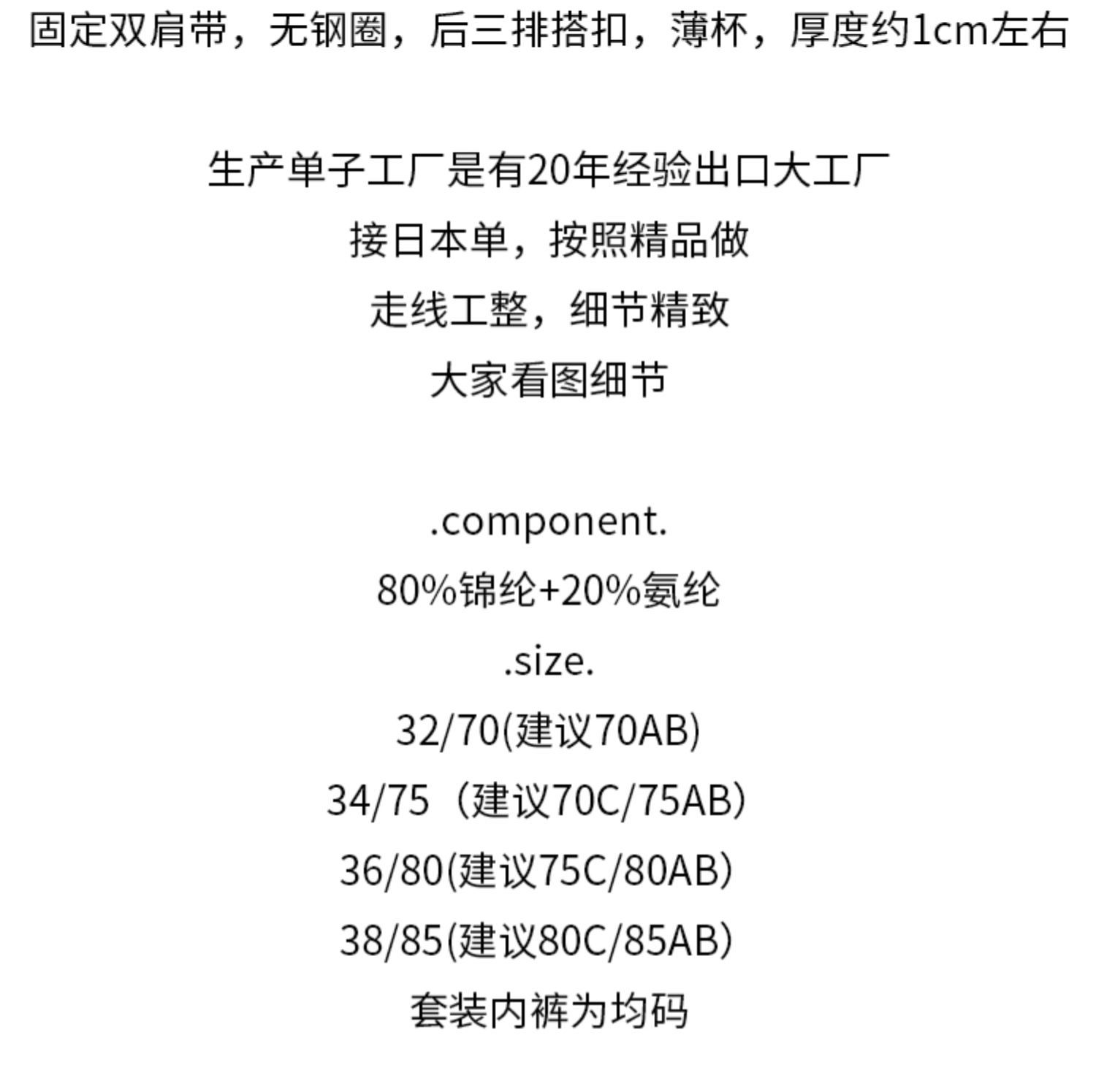 固定双肩带，无钢圈，后三排搭扣，薄杯，厚度约1cm左右

生产单子工厂是有20年经验出口大工厂
接日本单，按照精品做
走线工整，细节精致
大家看图细节

.component.
80%锦纶+20%氨纶
.size.
32/70(建议70AB)
34/75（建议70C/75AB)
36/80(建议75C/80AB)
38/85(建议80C/85AB)
套装内裤为均码